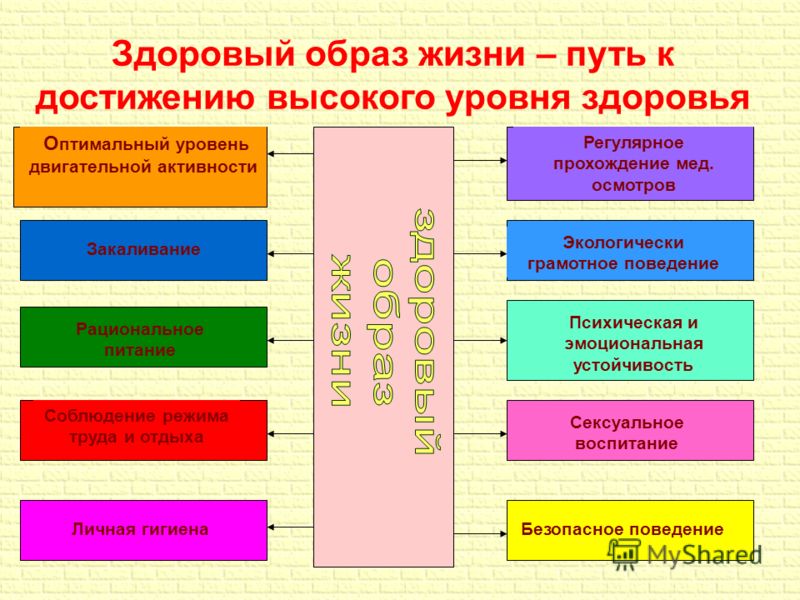 Здоровый образ жизни – путь к достижению высокого уровня здоровья

Оптимальный уровень двигательной активности

Закаливание

Рациональное питание

Соблюдение режима труда и отдыха

Личная гигиена

здоровый образ жизни

Регулярное прохождение мед. осмотров

Экологически грамотное поведение

Психическая и эмоциональная устойчивость

Сексуальное воспитание

Безопасное поведение

MyShared